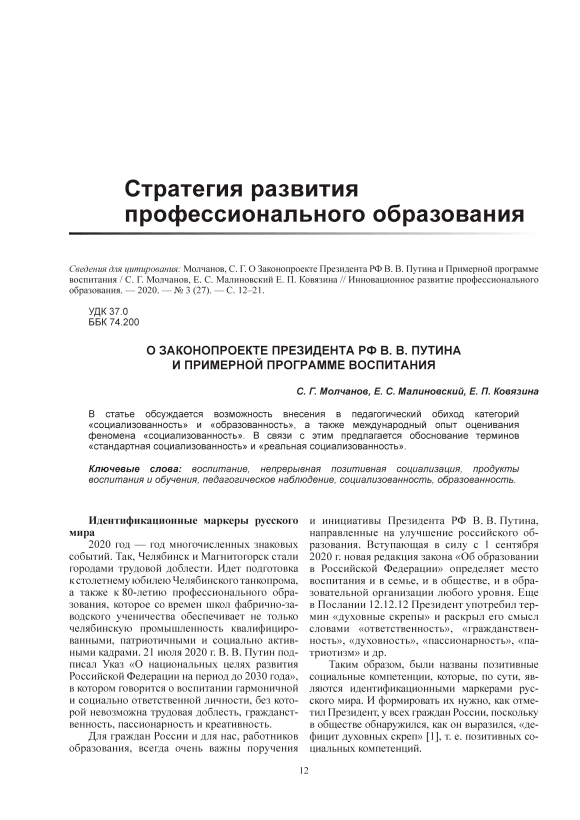 Стратегия развития профессионального образования

Сведения для цитирования: Молчанов, С. Г. О Законопроекте Президента РФ В. В. Путина и Примерной программе воспитания / С. Г. Молчанов, Е. С. Малиновский Е. П. Ковязина // Инновационное развитие профессионального образования. — 2020. — № 3 (27). — С. 12–21.

УДК 37.0
ББК 74.200

О ЗАКОНОПРОЕКТЕ ПРЕЗИДЕНТА РФ В. В. ПУТИНА И ПРИМЕРНОЙ ПРОГРАММЕ ВОСПИТАНИЯ

С. Г. Молчанов, Е. С. Малиновский, Е. П. Ковязина

В статье обсуждается возможность внесения в педагогический обиход категорий «социализованность» и «образованность», а также международный опыт оценивания феномена «социализованность». В связи с этим предлагается обоснование терминов «стандартная социализованность» и «реальная социализованность».

Ключевые слова: воспитание, непрерывная позитивная социализация, продукты воспитания и обучения, педагогическое наблюдение, социализованность, образованность.

Идентификационные маркеры русского мира

2020 год — год многочисленных знаковых событий. Так, Челябинск и Магнитогорск стали городами трудовой доблести. Идет подготовка к столетнему юбилею Челябинского танкопрома, а также к 80-летию профессионального образования, которое со времен школ фабрично-заводского ученичества обеспечивает не только челябинскую промышленность квалифицированными, патриотичными и социально активными кадрами. 21 июля 2020 г. В. В. Путин подписал Указ «О национальных целях развития Российской Федерации на период до 2030 года», в котором говорится о воспитании гармоничной и социально ответственной личности, без которой невозможна трудовая доблесть, гражданственность, пассионарность и креативность.

Для граждан России и для нас, работников образования, всегда очень важны поручения и инициативы Президента РФ В. В. Путина, направленные на улучшение российского образования. Вступающая в силу с 1 сентября 2020 г. новая редакция закона «Об образовании в Российской Федерации» определяет место воспитания и в семье, и в обществе, и в образовательной организации любого уровня. Еще в Послании 12.12.12 Президент употребил термин «духовные скрепы» и раскрыл его смысл словами «ответственность», «гражданственность», «духовность», «пассионарность», «патриотизм» и др.

Таким образом, были названы позитивные социальные компетенции, которые, по сути, являются идентификационными маркерами русского мира. И формировать их нужно, как отметил Президент, у всех граждан России, поскольку в обществе обнаружился, как он выразился, «дефицит духовных скреп» [1], т. е. позитивных социальных компетенций.

12